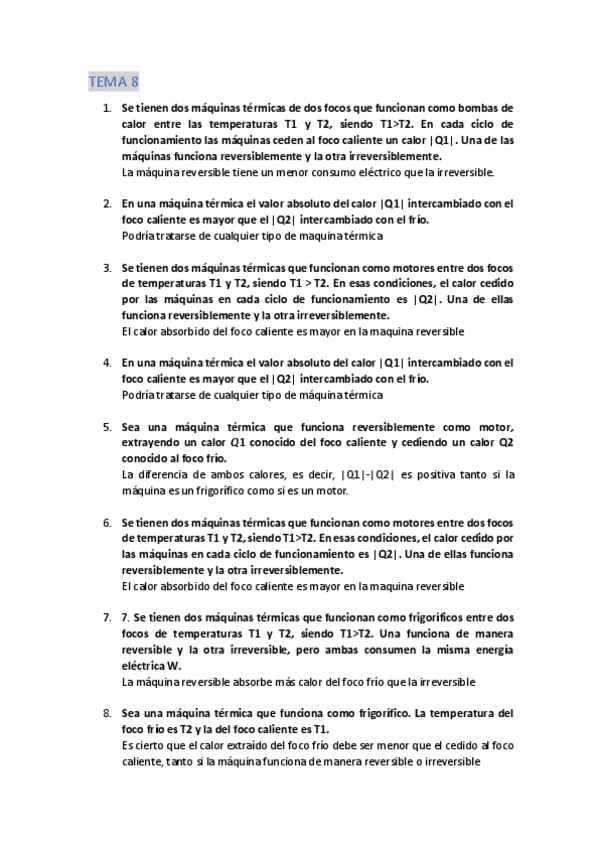 TEMA 8

1. Se tienen dos máquinas térmicas de dos focos que funcionan como bombas de calor entre las temperaturas T1 y T2, siendo T1>T2. En cada ciclo de funcionamiento las máquinas ceden al foco caliente un calor |Q1|. Una de las máquinas funciona reversiblemente y la otra irreversiblemente.
La máquina reversible tiene un menor consumo eléctrico que la irreversible.

2. En una máquina térmica el valor absoluto del calor |Q1| intercambiado con el foco caliente es mayor que el |Q2| intercambiado con el frío.
Podría tratarse de cualquier tipo de maquina térmica

3. Se tienen dos máquinas térmicas que funcionan como motores entre dos focos de temperaturas T1 y T2, siendo T1 > T2. En esas condiciones, el calor cedido por las máquinas en cada ciclo de funcionamiento es |Q2|. Una de ellas funciona reversiblemente y la otra irreversiblemente.
El calor absorbido del foco caliente es mayor en la maquina reversible

4. En una máquina térmica el valor absoluto del calor |Q1| intercambiado con el foco caliente es mayor que el |Q2| intercambiado con el frío.
Podría tratarse de cualquier tipo de máquina térmica

5. Sea una máquina térmica que funciona reversiblemente como motor, extrayendo un calor Q1 conocido del foco caliente y cediendo un calor Q2 conocido al foco frío.
La diferencia de ambos calores, es decir, |Q1|-|Q2| es positiva tanto si la máquina es un frigorífico como si es un motor.

6. Se tienen dos máquinas térmicas que funcionan como motores entre dos focos de temperaturas T1 y T2, siendo T1>T2. En esas condiciones, el calor cedido por las máquinas en cada ciclo de funcionamiento es |Q2|. Una de ellas funciona reversiblemente y la otra irreversiblemente.
El calor absorbido del foco caliente es mayor en la maquina reversible

7. 7. Se tienen dos máquinas térmicas que funcionan como frigoríficos entre dos focos de temperaturas T1 y T2, siendo T1>T2. Una funciona de manera reversible y la otra irreversible, pero ambas consumen la misma energía eléctrica W.
La máquina reversible absorbe más calor del foco frío que la irreversible

8. Sea una máquina térmica que funciona como frigorífico. La temperatura del foco frío es T2 y la del foco caliente es T1.
Es cierto que el calor extraído del foco frío debe ser menor que el cedido al foco caliente, tanto si la máquina funciona de manera reversible o irreversible